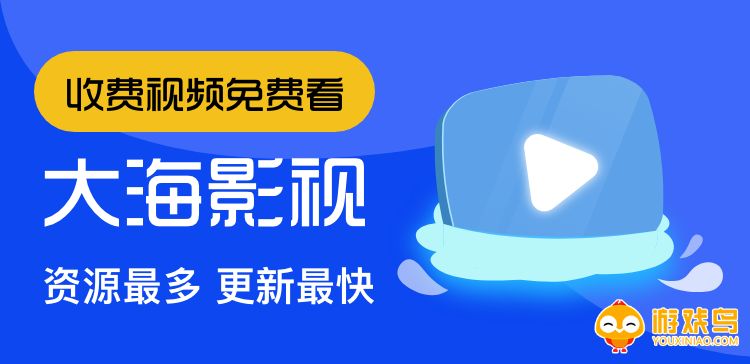 收费视频免费看

大海影视

资源最多 更新最快

游戏鸟
YOUXINIAO.COM